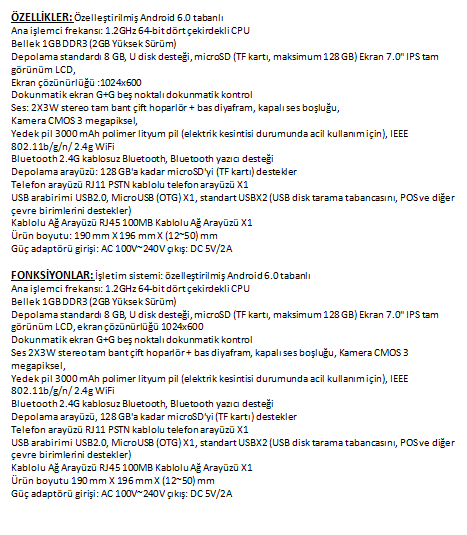 ÖZELLİKLER: Özelleştirilmiş Android 6.0 tabanlı
Ana işlemci frekansı: 1.2GHz 64-bit dört çekirdekli CPU
Bellek 1GB DDR3 (2GB Yüksek Sürüm)
Depolama standardı 8 GB, U disk desteği, microSD (TF kartı, maksimum 128 GB) Ekran 7.0" IPS tam görünüm LCD,
Ekran çözünürlüğü :1024x600
Dokunmatik ekran G+G beş noktalı dokunmatik kontrol
Ses: 2X3W stereo tam bant çift hoparlör + bas diyafram, kapalı ses boşluğu,
Kamera CMOS 3 megapiksel,
Yedek pil 3000 mAh polimer lityum pil (elektrik kesintisi durumunda acil kullanım için), IEEE 802.11b/g/n/ 2.4g WiFi
Bluetooth 2.4G kablosuz Bluetooth, Bluetooth yazıcı desteği
Depolama arayüzü: 128 GB'a kadar microSD'yi (TF kartı) destekler
Telefon arayüzü RJ11 PSTN kablolu telefon arayüzü X1
USB arabirimi USB2.0, MicroUSB (OTG) X1, standart USBX2 (USB disk tarama tabancasını, POSve diğer çevre birimlerini destekler)
Kablolu Ağ Arayüzü RJ45 100MB Kablolu Ağ Arayüzü X1
Ürün boyutu: 190 mm X 196 mm X (12~50) mm
Güç adaptörü girişi: AC 100V~240V çıkış: DC 5V/2A

FONKSİYONLAR: İşletim sistemi: özelleştirilmiş Android 6.0 tabanlı
Ana işlemci frekansı: 1.2GHz 64-bit dört çekirdekli CPU
Bellek 1GB DDR3 (2GB Yüksek Sürüm)
Depolama standardı 8 GB, U disk desteği, microSD (TF kartı, maksimum 128 GB) Ekran 7.0" IPS tam görünüm LCD, ekran çözünürlüğü 1024x600
Dokunmatik ekran G+G beş noktalı dokunmatik kontrol
Ses 2X3W stereo tam bant çift hoparlör + bas diyafram, kapalı ses boşluğu, Kamera CMOS 3 megapiksel,
Yedek pil 3000 mAh polimer lityum pil (elektrik kesintisi durumunda acil kullanım için), IEEE 802.11b/g/n/ 2.4g WiFi
Bluetooth 2.4G kablosuz Bluetooth, Bluetooth yazıcı desteği
Depolama arayüzü, 128 GB'a kadar microSD'yi (TF kartı) destekler
Telefon arayüzü RJ11 PSTN kablolu telefon arayüzü X1
USB arabirimi USB2.0, MicroUSB (OTG) X1, standart USBX2 (USB disk tarama tabancasını, POSve diğer çevre birimlerini destekler)
Kablolu Ağ Arayüzü RJ45 100MB Kablolu Ağ Arayüzü X1
Ürün boyutu 190 mm X 196 mm X (12~50) mm
Güç adaptörü girişi: AC 100V~240V çıkış: DC 5V/2A